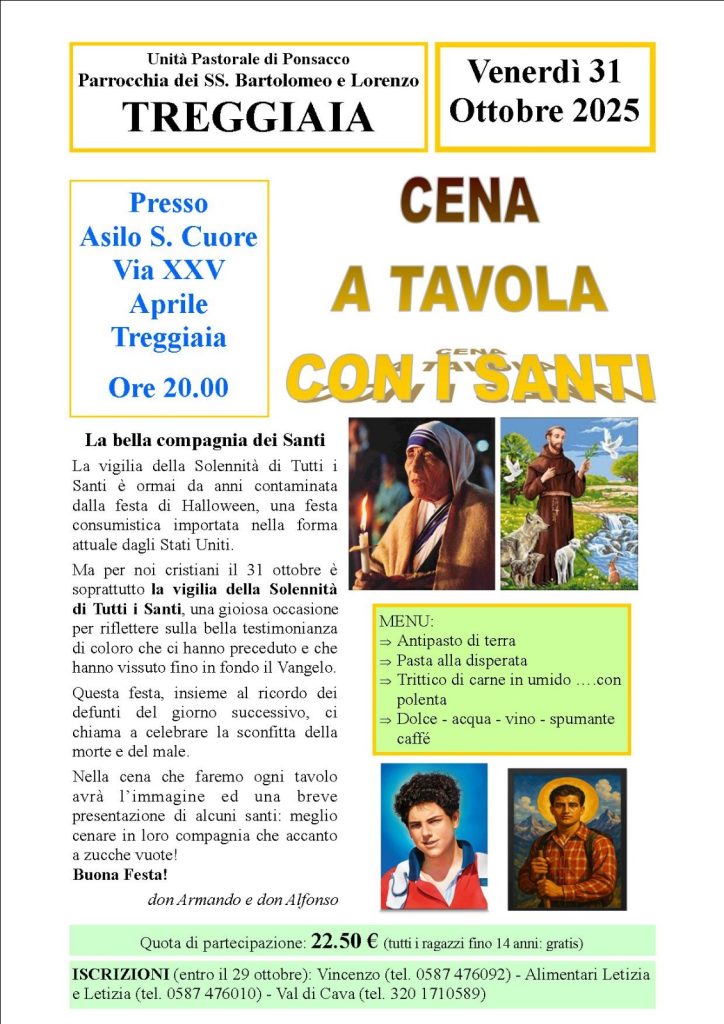 Unità Pastorale di Ponsacco
Parrocchia dei SS. Bartolomeo e Lorenzo
TREGGIAIA

Venerdì 31
Ottobre 2025

Presso
Asilo S. Cuore
Via XXV
Aprile
Treggiaia

Ore 20.00

CENA
A TAVOLA
CON I SANTI

La bella compagnia dei Santi

La vigilia della Solennità di Tutti i Santi è ormai da anni contaminata dalla festa di Halloween, una festa consumistica importata nella forma attuale dagli Stati Uniti.

Ma per noi cristiani il 31 ottobre è soprattutto la vigilia della Solennità di Tutti i Santi, una gioiosa occasione per riflettere sulla bella testimonianza di coloro che ci hanno preceduto e che hanno vissuto fino in fondo il Vangelo.

Questa festa, insieme al ricordo dei defunti del giorno successivo, ci chiama a celebrare la sconfitta della morte e del male.

Nella cena che faremo ogni tavolo avrà l'immagine ed una breve presentazione di alcuni santi: meglio cenare in loro compagnia che accanto a zucche vuote!
Buona Festa!

don Armando e don Alfonso

MENU:
⇒ Antipasto di terra
⇒ Pasta alla disperata
⇒ Trittico di carne in umido ….con polenta
⇒ Dolce - acqua - vino - spumante caffé

Quota di partecipazione: 22.50 € (tutti i ragazzi fino 14 anni: gratis)

ISCRIZIONI (entro il 29 ottobre): Vincenzo (tel. 0587 476092) - Alimentari Letizia e Letizia (tel. 0587 476010) - Val di Cava (tel. 320 1710589)